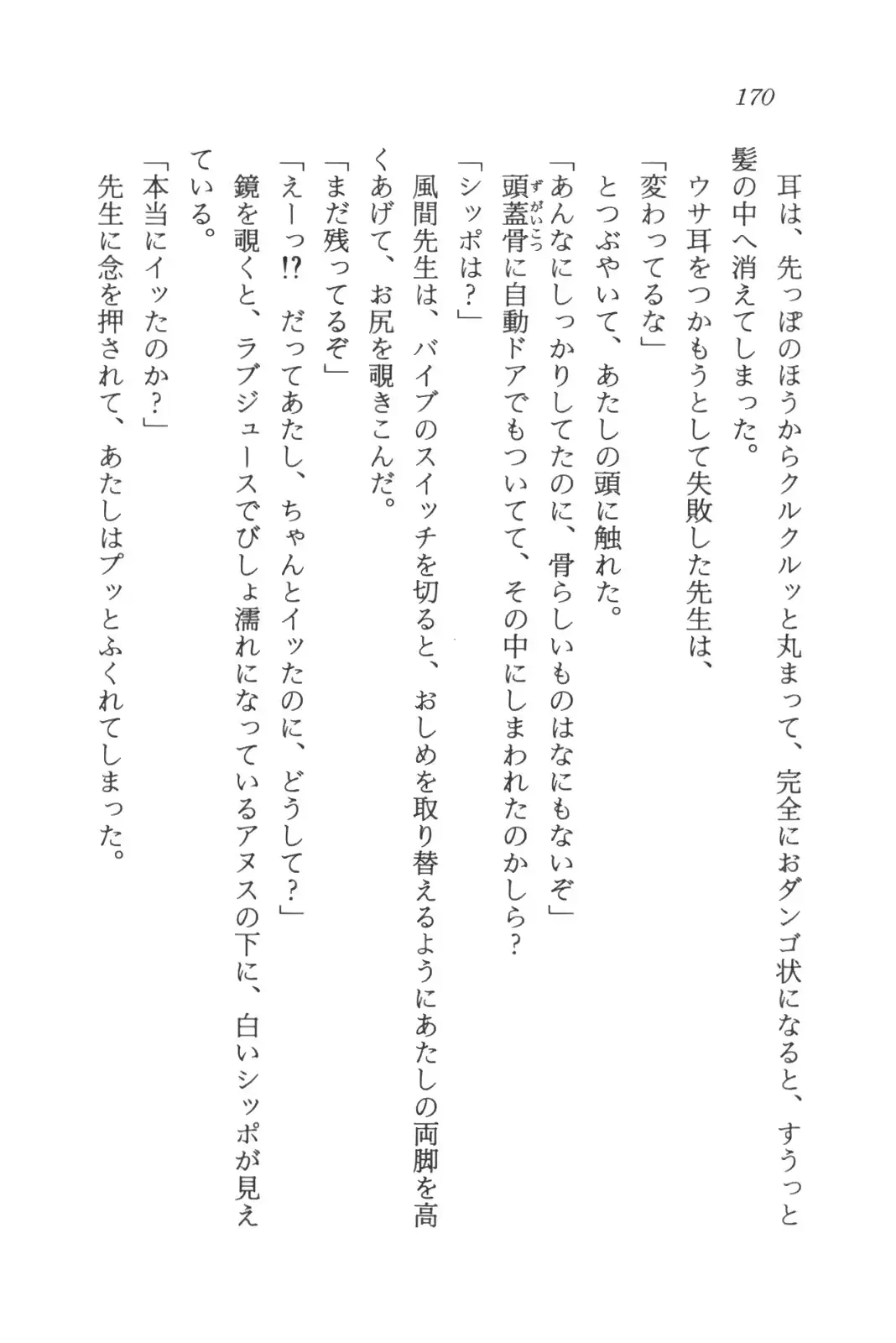 170

耳は、先っぽのほうからクルクルッと丸まって、完全におダンゴ状になると、すうっと髪の中へ消えてしまった。

ウサ耳をつかもうとして失敗した先生は、

「変わってるな」

とつぶやいて、あたしの頭に触れた。

「あんなにしっかりしてたのに、骨らしいものはなにもないぞ」

頭蓋骨(ずがいこつ)に自動ドアでもついてて、その中にしまわれたのかしら？

「シッポは？」

風間先生は、バイブのスイッチを切ると、おしめを取り替えるようにあたしの両脚を高くあげて、お尻を覗きこんだ。

「まだ残ってるぞ」

「えーっ!?　だってあたし、ちゃんとイッたのに、どうして？」

鏡を覗くと、ラブジュースでびしょ濡れになっているアヌスの下に、白いシッポが見えている。

「本当にイッたのか？」

先生に念を押されて、あたしはプッとふくれてしまった。